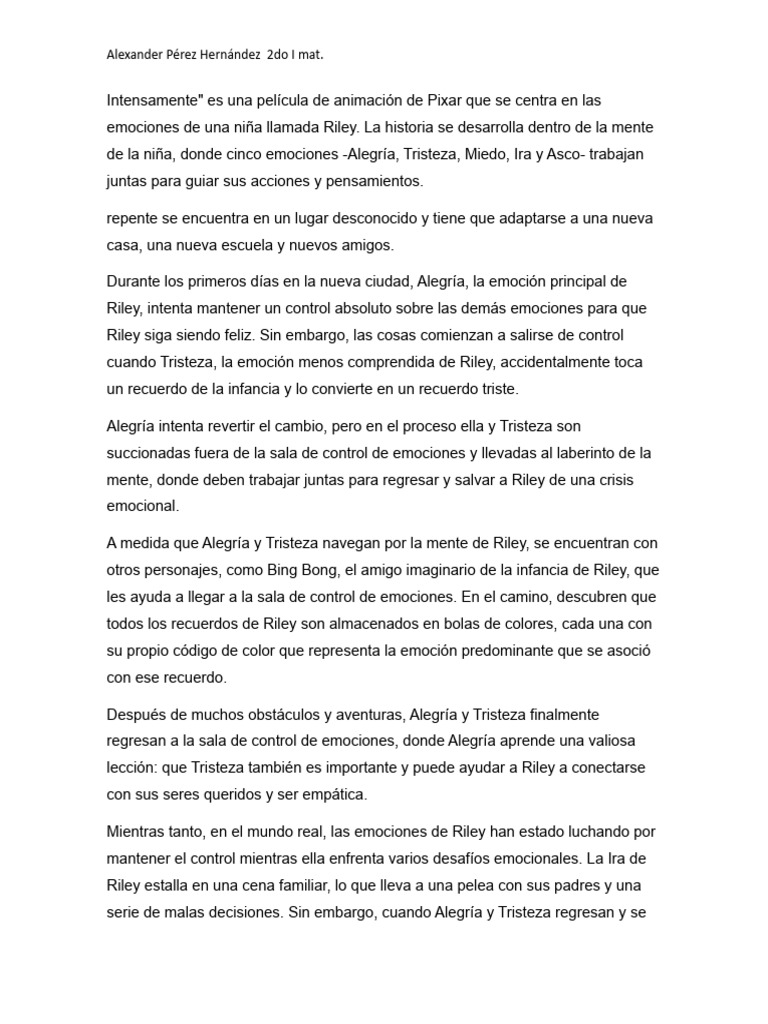 Alexander Pérez Hernández 2do I mat.

Intensamente" es una película de animación de Pixar que se centra en las emociones de una niña llamada Riley. La historia se desarrolla dentro de la mente de la niña, donde cinco emociones -Alegría, Tristeza, Miedo, Ira y Asco- trabajan juntas para guiar sus acciones y pensamientos.

repente se encuentra en un lugar desconocido y tiene que adaptarse a una nueva casa, una nueva escuela y nuevos amigos.

Durante los primeros días en la nueva ciudad, Alegría, la emoción principal de Riley, intenta mantener un control absoluto sobre las demás emociones para que Riley siga siendo feliz. Sin embargo, las cosas comienzan a salirse de control cuando Tristeza, la emoción menos comprendida de Riley, accidentalmente toca un recuerdo de la infancia y lo convierte en un recuerdo triste.

Alegría intenta revertir el cambio, pero en el proceso ella y Tristeza son succionadas fuera de la sala de control de emociones y llevadas al laberinto de la mente, donde deben trabajar juntas para regresar y salvar a Riley de una crisis emocional.

A medida que Alegría y Tristeza navegan por la mente de Riley, se encuentran con otros personajes, como Bing Bong, el amigo imaginario de la infancia de Riley, que les ayuda a llegar a la sala de control de emociones. En el camino, descubren que todos los recuerdos de Riley son almacenados en bolas de colores, cada una con su propio código de color que representa la emoción predominante que se asoció con ese recuerdo.

Después de muchos obstáculos y aventuras, Alegría y Tristeza finalmente regresan a la sala de control de emociones, donde Alegría aprende una valiosa lección: que Tristeza también es importante y puede ayudar a Riley a conectarse con sus seres queridos y ser empática.

Mientras tanto, en el mundo real, las emociones de Riley han estado luchando por mantener el control mientras ella enfrenta varios desafíos emocionales. La Ira de Riley estalla en una cena familiar, lo que lleva a una pelea con sus padres y una serie de malas decisiones. Sin embargo, cuando Alegría y Tristeza regresan y se